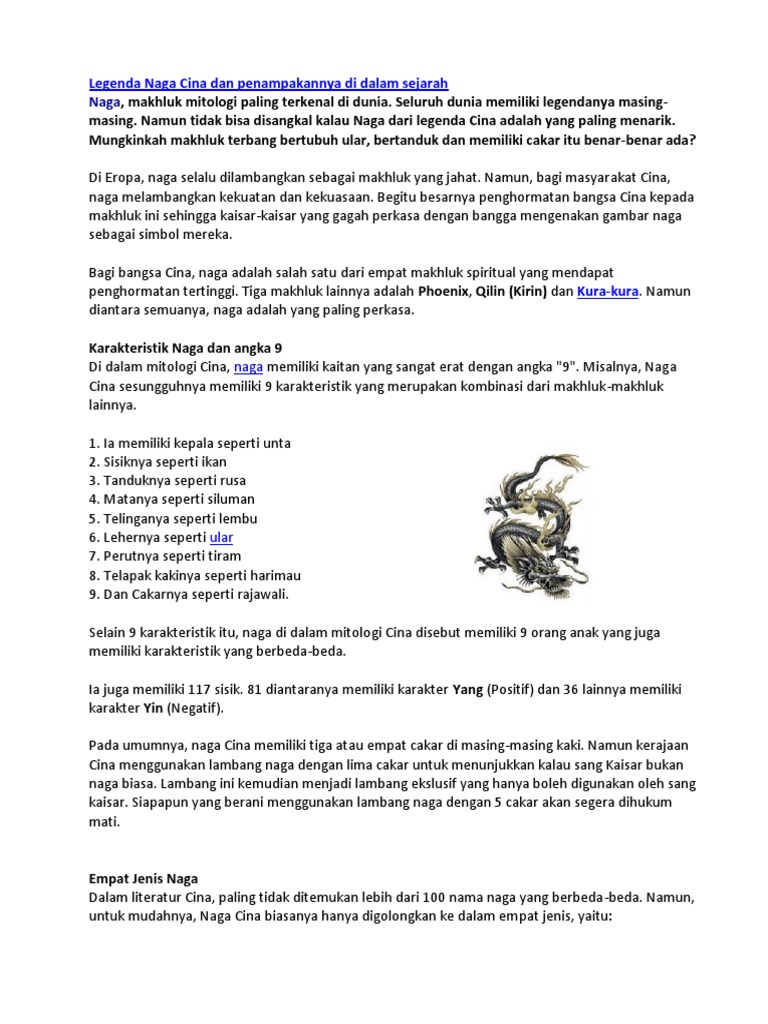 Legenda Naga Cina dan penampakannya di dalam sejarah
Naga, makhluk mitologi paling terkenal di dunia. Seluruh dunia memiliki legendanya masing-masing. Namun tidak bisa disangkal kalau Naga dari legenda Cina adalah yang paling menarik. Mungkinkah makhluk terbang bertubuh ular, bertanduk dan memiliki cakar itu benar-benar ada?

Di Eropa, naga selalu dilambangkan sebagai makhluk yang jahat. Namun, bagi masyarakat Cina, naga melambangkan kekuatan dan kekuasaan. Begitu besarnya penghormatan bangsa Cina kepada makhluk ini sehingga kaisar-kaisar yang gagah perkasa dengan bangga mengenakan gambar naga sebagai simbol mereka.

Bagi bangsa Cina, naga adalah salah satu dari empat makhluk spiritual yang mendapat penghormatan tertinggi. Tiga makhluk lainnya adalah Phoenix, Qilin (Kirin) dan Kura-kura. Namun diantara semuanya, naga adalah yang paling perkasa.

Karakteristik Naga dan angka 9
Di dalam mitologi Cina, naga memiliki kaitan yang sangat erat dengan angka "9". Misalnya, Naga Cina sesungguhnya memiliki 9 karakteristik yang merupakan kombinasi dari makhluk-makhluk lainnya.

1. Ia memiliki kepala seperti unta
2. Sisiknya seperti ikan
3. Tanduknya seperti rusa
4. Matanya seperti siluman
5. Telinganya seperti lembu
6. Lehernya seperti ular
7. Perutnya seperti tiram
8. Telapak kakinya seperti harimau
9. Dan Cakarnya seperti rajawali.

Selain 9 karakteristik itu, naga di dalam mitologi Cina disebut memiliki 9 orang anak yang juga memiliki karakteristik yang berbeda-beda.

Ia juga memiliki 117 sisik. 81 diantaranya memiliki karakter Yang (Positif) dan 36 lainnya memiliki karakter Yin (Negatif).

Pada umumnya, naga Cina memiliki tiga atau empat cakar di masing-masing kaki. Namun kerajaan Cina menggunakan lambang naga dengan lima cakar untuk menunjukkan kalau sang Kaisar bukan naga biasa. Lambang ini kemudian menjadi lambang ekslusif yang hanya boleh digunakan oleh sang kaisar. Siapapun yang berani menggunakan lambang naga dengan 5 cakar akan segera dihukum mati.

Empat Jenis Naga
Dalam literatur Cina, paling tidak ditemukan lebih dari 100 nama naga yang berbeda-beda. Namun, untuk mudahnya, Naga Cina biasanya hanya digolongkan ke dalam empat jenis, yaitu: